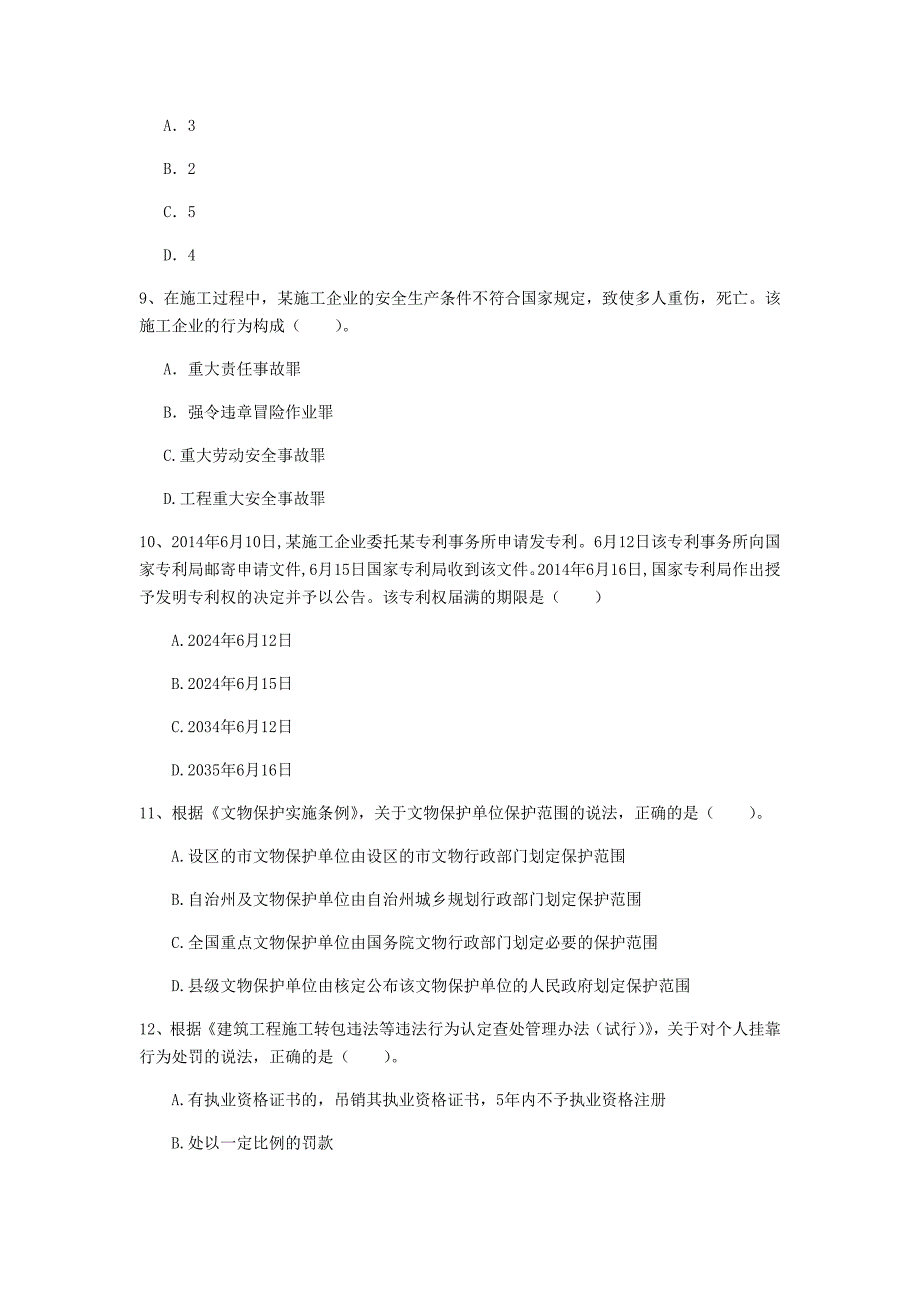 A. 3

B. 2

C. 5

D. 4

9、在施工过程中，某施工企业的安全生产条件不符合国家规定，致使多人重伤，死亡。该施工企业的行为构成（　　）。

A. 重大责任事故罪

B. 强令违章冒险作业罪

C.重大劳动安全事故罪

D.工程重大安全事故罪

10、2014年6月10日,某施工企业委托某专利事务所申请发专利。6月12日该专利事务所向国家专利局邮寄申请文件,6月15日国家专利局收到该文件。2014年6月16日,国家专利局作出授予发明专利权的决定并予以公告。该专利权届满的期限是（　　）

A.2024年6月12日

B.2024年6月15日

C.2034年6月12日

D.2035年6月16日

11、根据《文物保护实施条例》，关于文物保护单位保护范围的说法，正确的是（　　）。

A.设区的市文物保护单位由设区的市文物行政部门划定保护范围

B.自治州及文物保护单位由自治州城乡规划行政部门划定保护范围

C.全国重点文物保护单位由国务院文物行政部门划定必要的保护范围

D.县级文物保护单位由核定公布该文物保护单位的人民政府划定保护范围

12、根据《建筑工程施工转包违法等违法行为认定查处管理办法（试行）》，关于对个人挂靠行为处罚的说法，正确的是（　　）。

A.有执业资格证书的，吊销其执业资格证书，5年内不予执业资格注册

B.处以一定比例的罚款